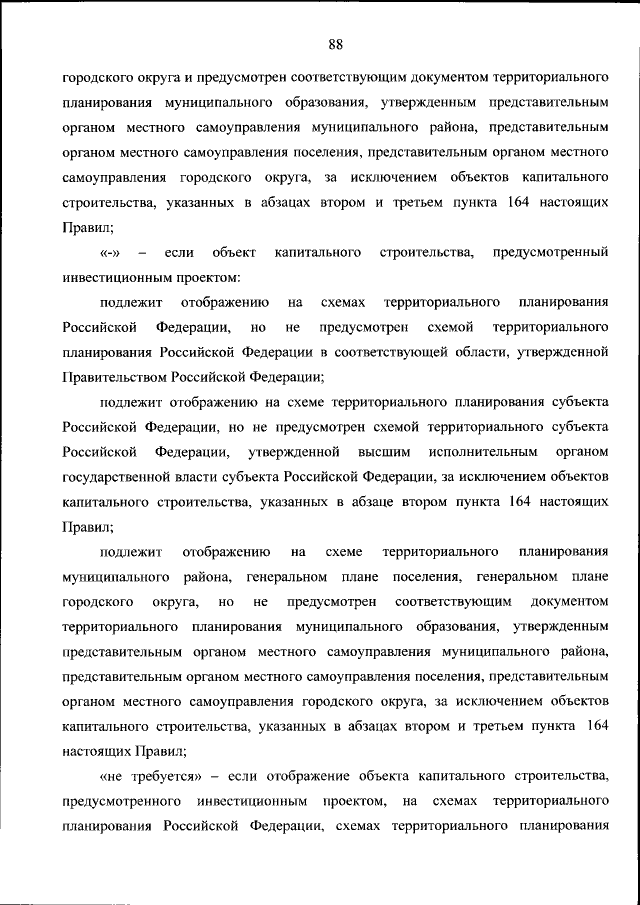 88

городского округа и предусмотрен соответствующим документом территориального планирования муниципального образования, утвержденным представительным органом местного самоуправления муниципального района, представительным органом местного самоуправления поселения, представительным органом местного самоуправления городского округа, за исключением объектов капитального строительства, указанных в абзацах втором и третьем пункта 164 настоящих Правил;

«-» – если объект капитального строительства, предусмотренный инвестиционным проектом:

подлежит отображению на схемах территориального планирования Российской Федерации, но не предусмотрен схемой территориального планирования Российской Федерации в соответствующей области, утвержденной Правительством Российской Федерации;

подлежит отображению на схеме территориального планирования субъекта Российской Федерации, но не предусмотрен схемой территориального субъекта Российской Федерации, утвержденной высшим исполнительным органом государственной власти субъекта Российской Федерации, за исключением объектов капитального строительства, указанных в абзаце втором пункта 164 настоящих Правил;

подлежит отображению на схеме территориального планирования муниципального района, генеральном плане поселения, генеральном плане городского округа, но не предусмотрен соответствующим документом территориального планирования муниципального образования, утвержденным представительным органом местного самоуправления муниципального района, представительным органом местного самоуправления поселения, представительным органом местного самоуправления городского округа, за исключением объектов капитального строительства, указанных в абзацах втором и третьем пункта 164 настоящих Правил;

«не требуется» – если отображение объекта капитального строительства, предусмотренного инвестиционным проектом, на схемах территориального планирования Российской Федерации, схемах территориального планирования